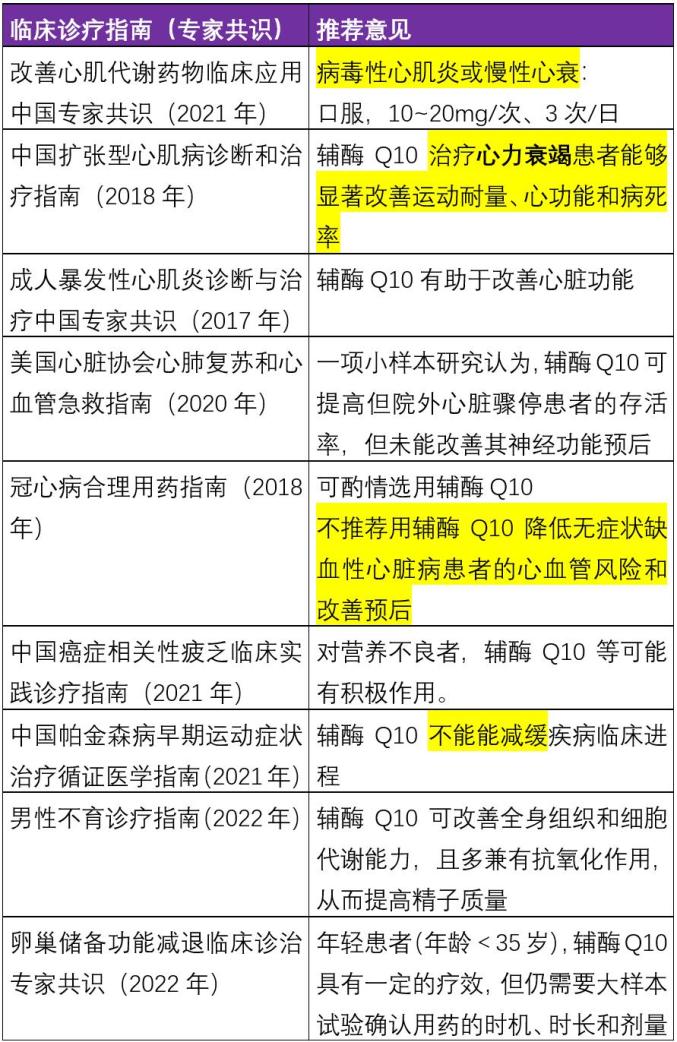 | 临床诊疗指南（专家共识） | 推荐意见 |
|---|---|
| 改善心肌代谢药物临床应用中国专家共识（2021年） | 病毒性心肌炎或慢性心衰：口服，10~20mg/次、3次/日 |
| 中国扩张型心肌病诊断和治疗指南（2018年） | 辅酶Q10治疗心力衰竭患者能够显著改善运动耐量、心功能和病死率 |
| 成人暴发性心肌炎诊断与治疗中国专家共识（2017年） | 辅酶Q10有助于改善心脏功能 |
| 美国心脏协会心肺复苏和心血管急救指南（2020年） | 一项小样本研究认为，辅酶Q10可提高但院外心脏骤停患者的存活率，但未能改善其神经功能预后 |
| 冠心病合理用药指南（2018年） | 可酌情选用辅酶Q10 不推荐用辅酶Q10降低无症状缺血性心脏病患者的心血管风险和改善预后 |
| 中国癌症相关性疲乏临床实践诊疗指南（2021年） | 对营养不良者，辅酶Q10等可能有积极作用。 |
| 中国帕金森病早期运动症状治疗循证医学指南(2021年) | 辅酶Q10不能能减缓疾病临床进程 |
| 男性不育诊疗指南(2022年) | 辅酶Q10可改善全身组织和细胞代谢能力，且多兼有抗氧化作用，从而提高精子质量 |
| 卵巢储备功能减退临床诊治专家共识（2022年） | 年轻患者(年龄＜35岁)，辅酶Q10具有一定的疗效，但仍需要大样本试验确认用药的时机、时长和剂量 |